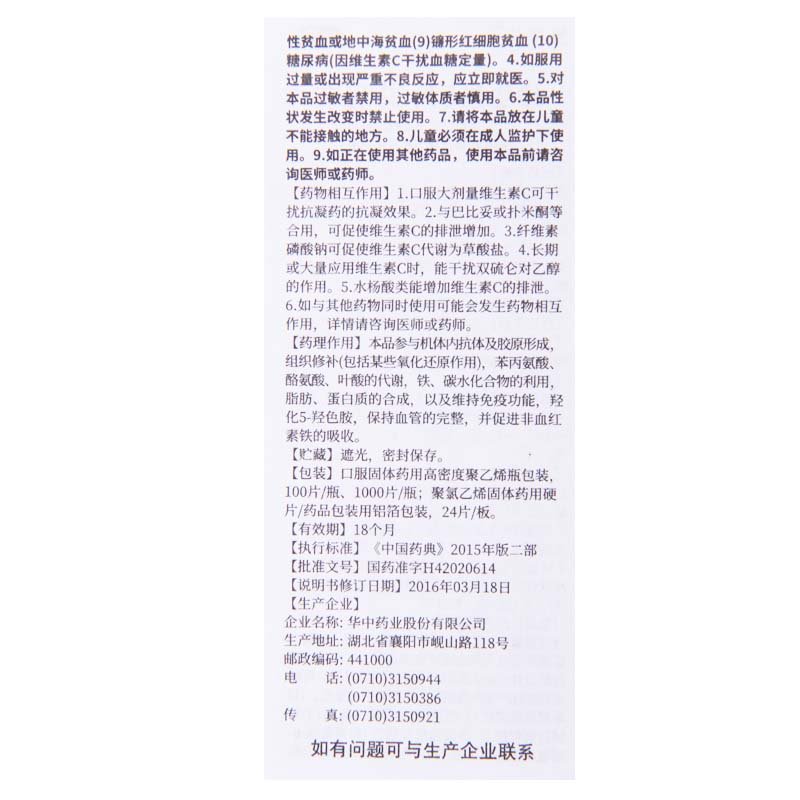 性贫血或地中海贫血(9)镰形红细胞贫血(10)糖尿病(因维生素C干扰血糖定量)。4.如服用过量或出现严重不良反应，应立即就医。5.对本品过敏者禁用，过敏体质者慎用。6.本品性状发生改变时禁止使用。7.请将本品放在儿童不能接触的地方。8.儿童必须在成人监护下使用。9.如正在使用其他药品，使用本品前请咨询医师或药师。

【药物相互作用】1.口服大剂量维生素C可干扰抗凝药的抗凝效果。2.与巴比妥或扑米酮等合用，可促使维生素C的排泄增加。3.纤维素磷酸钠可促使维生素C代谢为草酸盐。4.长期或大量应用维生素C时，能干扰双硫仑对乙醇的作用。5.水杨酸类能增加维生素C的排泄。6.如与其他药物同时使用可能会发生药物相互作用，详情请咨询医师或药师。

【药理作用】本品参与机体内抗体及胶原形成，组织修补(包括某些氧化还原作用)，苯丙氨酸、酪氨酸、叶酸的代谢，铁、碳水化合物的利用，脂肪、蛋白质的合成，以及维持免疫功能，羟化5-羟色胺，保持血管的完整，并促进非血红素铁的吸收。

【贮藏】遮光，密封保存。

【包装】口服固体药用高密度聚乙烯瓶包装，100片/瓶、1000片/瓶；聚氯乙烯固体药用硬片/药品包装用铝箔包装，24片/板。

【有效期】18个月

【执行标准】《中国药典》2015年版二部

【批准文号】国药准字H42020614

【说明书修订日期】2016年03月18日

【生产企业】

企业名称：华中药业股份有限公司
生产地址：湖北省襄阳市岘山路118号
邮政编码：441000
电　话：(0710)3150944
(0710)3150386
传　真：(0710)3150921

如有问题可与生产企业联系